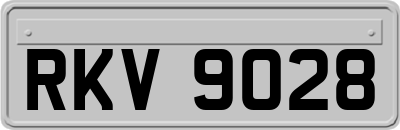 RKV 9028